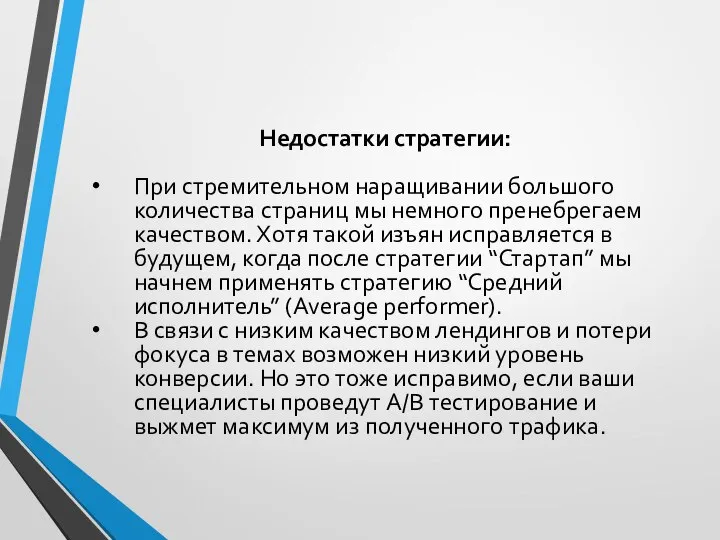 Недостатки стратегии:

• При стремительном наращивании большого количества страниц мы немного пренебрегаем качеством. Хотя такой изъян исправляется в будущем, когда после стратегии “Стартап” мы начнем применять стратегию “Средний исполнитель” (Average performer).
• В связи с низким качеством лендингов и потери фокуса в темах возможен низкий уровень конверсии. Но это тоже исправимо, если ваши специалисты проведут A/B тестирование и выжмет максимум из полученного трафика.